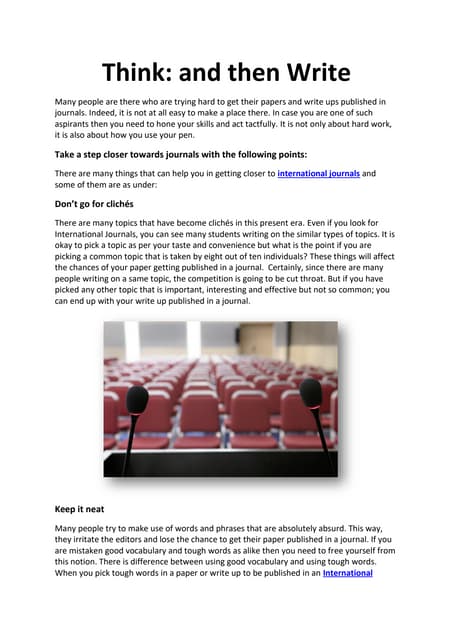 Think: and then Write

Many people are there who are trying hard to get their papers and write ups published in journals. Indeed, it is not at all easy to make a place there. In case you are one of such aspirants then you need to hone your skills and act tactfully. It is not only about hard work, it is also about how you use your pen.

Take a step closer towards journals with the following points:

There are many things that can help you in getting closer to international journals and some of them are as under:

Don't go for clichés

There are many topics that have become clichés in this present era. Even if you look for International Journals, you can see many students writing on the similar types of topics. It is okay to pick a topic as per your taste and convenience but what is the point if you are picking a common topic that is taken by eight out of ten individuals? These things will affect the chances of your paper getting published in a journal. Certainly, since there are many people writing on a same topic, the competition is going to be cut throat. But if you have picked any other topic that is important, interesting and effective but not so common; you can end up with your write up published in a journal.

Keep it neat

Many people try to make use of words and phrases that are absolutely absurd. This way, they irritate the editors and lose the chance to get their paper published in a journal. If you are mistaken good vocabulary and tough words as alike then you need to free yourself from this notion. There is difference between using good vocabulary and using tough words. When you pick tough words in a paper or write up to be published in an International